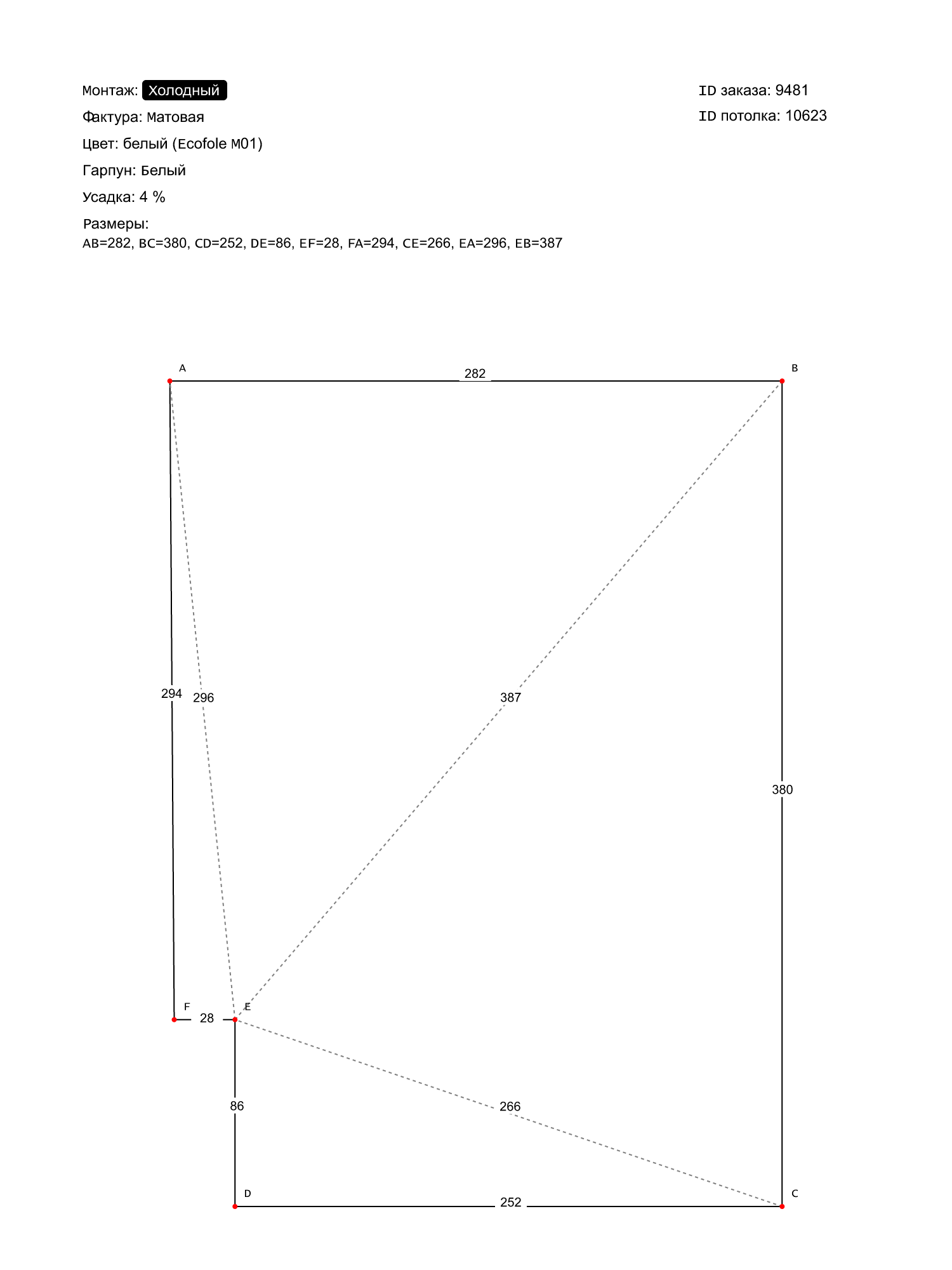 Монтаж: Холодный

Фактура: Матовая

Цвет: белый (Ecofole M01)

Гарпун: Белый

Усадка: 4 %

Размеры:
AB=282, BC=380, CD=252, DE=86, EF=28, FA=294, CE=266, EA=296, EB=387

ID заказа: 9481

ID потолка: 10623

A

282

B

294

296

387

380

F

28

E

86

266

D

252

C